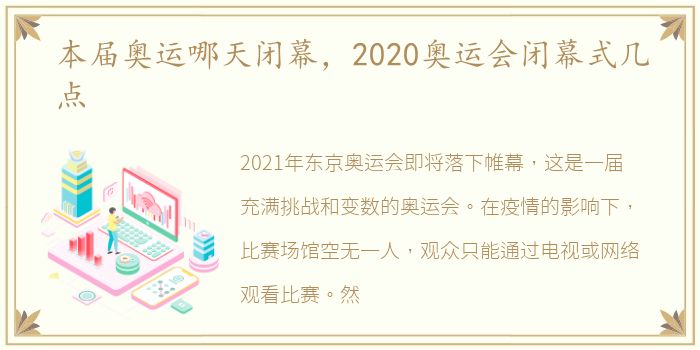 本届奥运哪天闭幕，2020奥运会闭幕式几点

2021年东京奥运会即将落下帷幕，这是一届充满挑战和变数的奥运会。在疫情的影响下，比赛场馆空无一人，观众只能通过电视或网络观看比赛。然